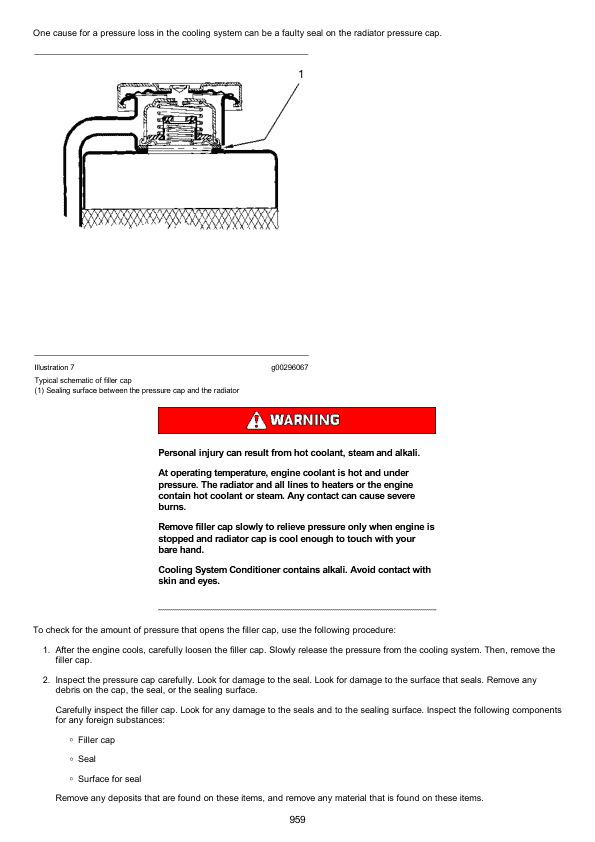 One cause for a pressure loss in the cooling system can be a faulty seal on the radiator pressure cap.

1

Illustration 7

g00296067

Typical schematic of filler cap

(1) Sealing surface between the pressure cap and the radiator

WARNING

Personal injury can result from hot coolant, steam and alkali.

At operating temperature, engine coolant is hot and under pressure. The radiator and all lines to heaters or the engine contain hot coolant or steam. Any contact can cause severe burns.

Remove filler cap slowly to relieve pressure only when engine is stopped and radiator cap is cool enough to touch with your bare hand.

Cooling System Conditioner contains alkali. Avoid contact with skin and eyes.

To check for the amount of pressure that opens the filler cap, use the following procedure:

1. After the engine cools, carefully loosen the filler cap. Slowly release the pressure from the cooling system. Then, remove the filler cap.

2. Inspect the pressure cap carefully. Look for damage to the seal. Look for damage to the surface that seals. Remove any debris on the cap, the seal, or the sealing surface.

Carefully inspect the filler cap. Look for any damage to the seals and to the sealing surface. Inspect the following components for any foreign substances:

◦ Filler cap

◦ Seal

◦ Surface for seal

Remove any deposits that are found on these items, and remove any material that is found on these items.

959